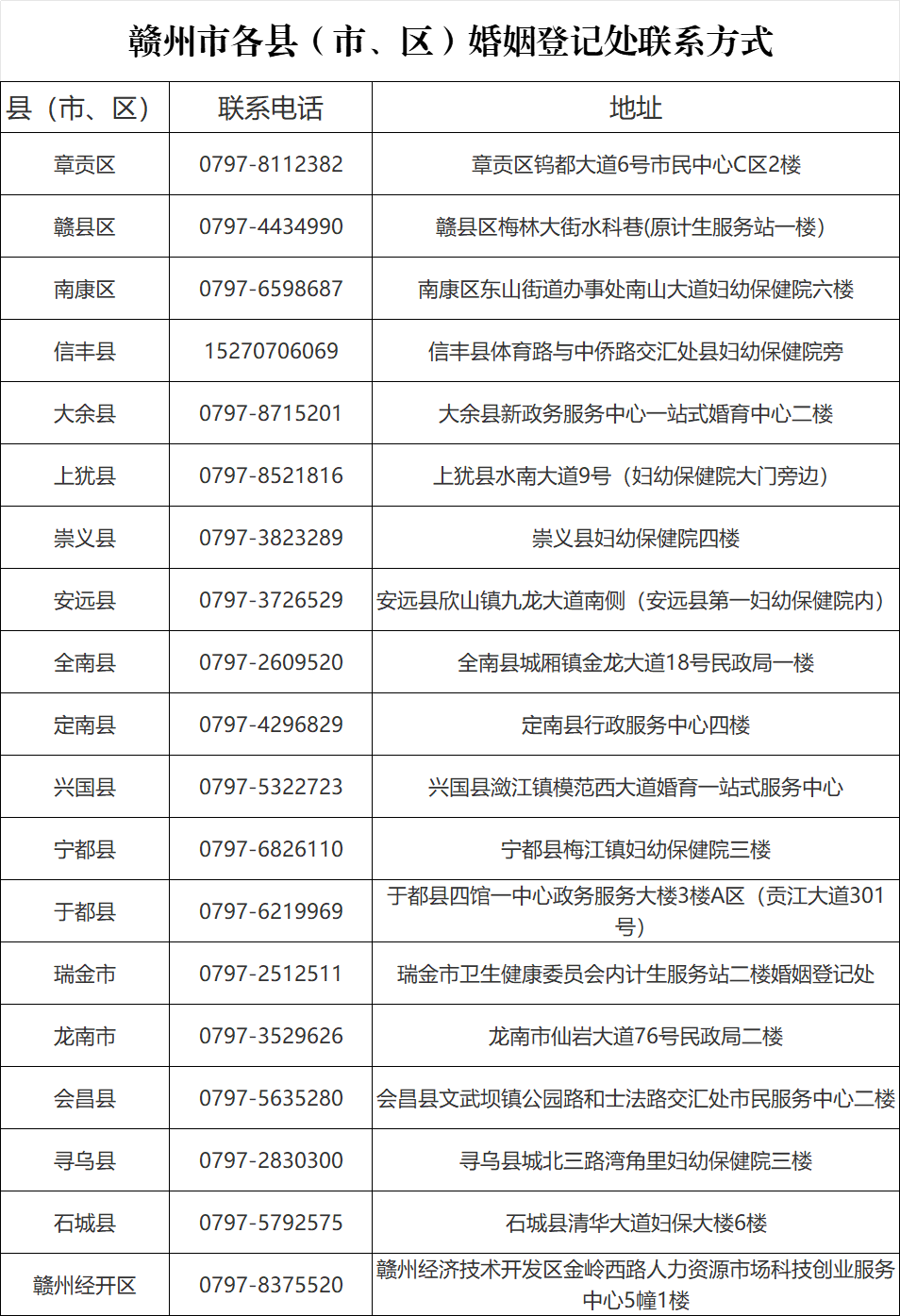 赣州市各县（市、区）婚姻登记处联系方式

| 县（市、区） | 联系电话 | 地址 |
|---|---|---|
| 章贡区 | 0797-8112382 | 章贡区钨都大道6号市民中心C区2楼 |
| 赣县区 | 0797-4434990 | 赣县区梅林大街水科巷(原计生服务站一楼) |
| 南康区 | 0797-6598687 | 南康区东山街道办事处南山大道妇幼保健院六楼 |
| 信丰县 | 15270706069 | 信丰县体育路与中侨路交汇处县妇幼保健院旁 |
| 大余县 | 0797-8715201 | 大余县新政务服务中心一站式婚育中心二楼 |
| 上犹县 | 0797-8521816 | 上犹县水南大道9号（妇幼保健院大门旁边） |
| 崇义县 | 0797-3823289 | 崇义县妇幼保健院四楼 |
| 安远县 | 0797-3726529 | 安远县欣山镇九龙大道南侧（安远县第一妇幼保健院内） |
| 全南县 | 0797-2609520 | 全南县城厢镇金龙大道18号民政局一楼 |
| 定南县 | 0797-4296829 | 定南县行政服务中心四楼 |
| 兴国县 | 0797-5322723 | 兴国县潋江镇模范西大道婚育一站式服务中心 |
| 宁都县 | 0797-6826110 | 宁都县梅江镇妇幼保健院三楼 |
| 于都县 | 0797-6219969 | 于都县四馆一中心政务服务大楼3楼A区（贡江大道301号） |
| 瑞金市 | 0797-2512511 | 瑞金市卫生健康委员会内计生服务站二楼婚姻登记处 |
| 龙南市 | 0797-3529626 | 龙南市仙岩大道76号民政局二楼 |
| 会昌县 | 0797-5635280 | 会昌县文武坝镇公园路和士法路交汇处市民服务中心二楼 |
| 寻乌县 | 0797-2830300 | 寻乌县城北三路湾角里妇幼保健院三楼 |
| 石城县 | 0797-5792575 | 石城县清华大道妇保大楼6楼 |
| 赣州经开区 | 0797-8375520 | 赣州经济技术开发区金岭西路人力资源市场科技创业服务中心5幢1楼 |